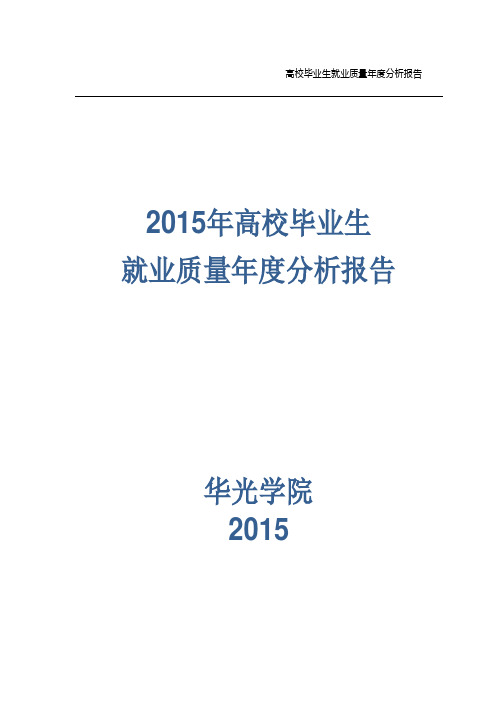 高校毕业生就业质量年度分析报告

2015年高校毕业生
就业质量年度分析报告

华光学院
2015